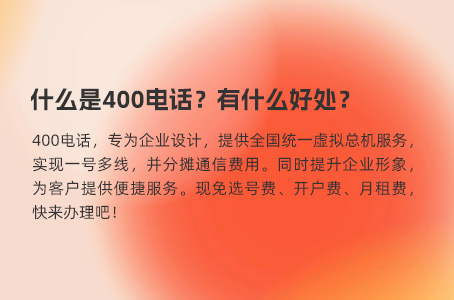 什么是400电话？有什么好处？

400电话，专为企业设计，提供全国统一虚拟总机服务，实现一号多线，并分摊通信费用。同时提升企业形象，为客户提供便捷服务。现免选号费、开户费、月租费，快来办理吧！